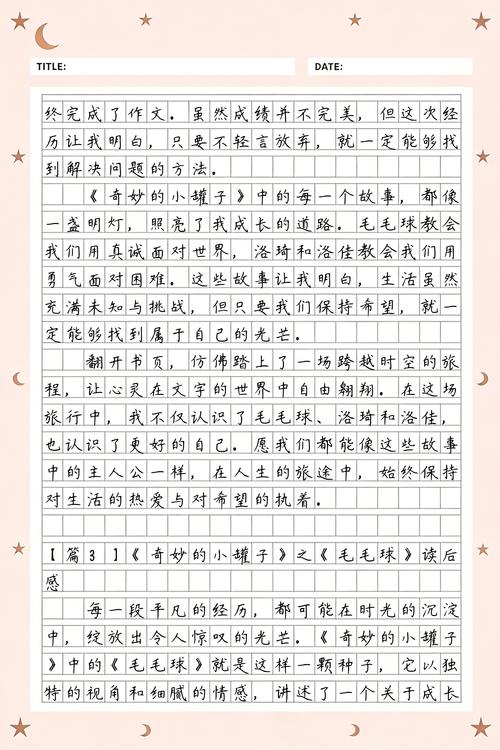 TITLE:

DATE:

终完成了作文。虽然成绩并不完美，但这次经历让我明白，只要不轻言放弃，就一定能够找到解决问题的方法。

《奇妙的小罐子》中的每一个故事，都像一盏明灯，照亮了我成长的道路。毛毛球教会我们用真诚面对世界，洛琦和洛佳教会我们用勇气面对困难。这些故事让我明白，生活虽然充满未知与挑战，但只要我们保持希望，就一定能够找到属于自己的光芒。

翻开书页，仿佛踏上了一场跨越时空的旅程，让心灵在文字的世界中自由翱翔。在这场旅行中，我不仅认识了毛毛球、洛琦和洛佳，也认识了更好的自己。愿我们都能像这些故事中的主人公一样，在人生的旅途中，始终保持对生活的热爱与对希望的执着。

【篇3】《奇妙的小罐子》之《毛毛球》读后感

每一段平凡的经历，都可能在时光的沉淀中，绽放出令人惊叹的光芒。《奇妙的小罐子》中的《毛毛球》就是这样一颗种子，它以独特的视角和细腻的情感，讲述了一个关于成长